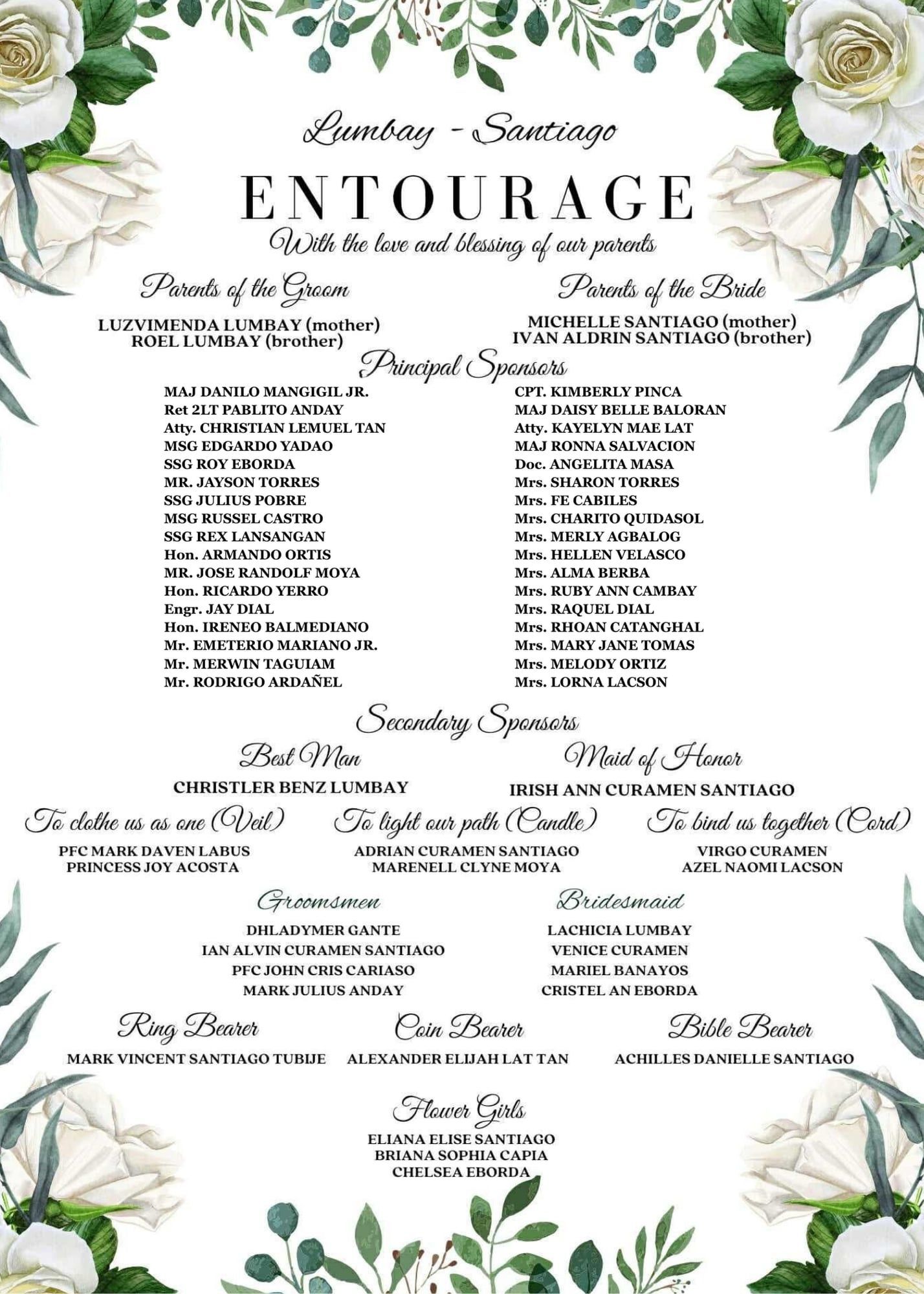 Lumbay - Santiago

ENTOURAGE

With the love and blessing of our parents

Parents of the Groom

LUZVIMENDA LUMBAY (mother)
ROEL LUMBAY (brother)

Parents of the Bride

MICHELLE SANTIAGO (mother)
IVAN ALDRIN SANTIAGO (brother)

Principal Sponsors

MAJ DANILO MANGIGIL JR.
Ret 2LT PABLITO ANDAY
Atty. CHRISTIAN LEMUEL TAN
MSG EDGARDO YADAO
SSG ROY EBORDA
MR. JAYSON TORRES
SSG JULIUS POBRE
MSG RUSSEL CASTRO
SSG REX LANSANGAN
Hon. ARMANDO ORTIS
MR. JOSE RANDOLF MOYA
Hon. RICARDO YERRO
Engr. JAY DIAL
Hon. IRENEO BALMEDIANO
Mr. EMETERIO MARIANO JR.
Mr. MERWIN TAGUIAM
Mr. RODRIGO ARDAÑEL

CPT. KIMBERLY PINCA
MAJ DAISY BELLE BALORAN
Atty. KAYELYN MAE LAT
MAJ RONNA SALVACION
Doc. ANGELITA MASA
Mrs. SHARON TORRES
Mrs. FE CABILES
Mrs. CHARITO QUIDASOL
Mrs. MERLY AGBALOG
Mrs. HELLEN VELASCO
Mrs. ALMA BERBA
Mrs. RUBY ANN CAMBAY
Mrs. RAQUEL DIAL
Mrs. RHOAN CATANGHAL
Mrs. MARY JANE TOMAS
Mrs. MELODY ORTIZ
Mrs. LORNA LACSON

Secondary Sponsors

Best Man

CHRISTLER BENZ LUMBAY

Maid of Honor

IRISH ANN CURAMEN SANTIAGO

To clothe us as one (Veil)

PFC MARK DAVEN LABUS
PRINCESS JOY ACOSTA

To light our path (Candle)

ADRIAN CURAMEN SANTIAGO
MARENELL CLYNE MOYA

To bind us together (Cord)

VIRGO CURAMEN
AZEL NAOMI LACSON

Groomsmen

DHLADYMER GANTE
IAN ALVIN CURAMEN SANTIAGO
PFC JOHN CRIS CARIASO
MARK JULIUS ANDAY

Bridesmaid

LACHICIA LUMBAY
VENICE CURAMEN
MARIEL BANAYOS
CRISTEL AN EBORDA

Ring Bearer

MARK VINCENT SANTIAGO TUBIJE

Coin Bearer

ALEXANDER ELIJAH LAT TAN

Bible Bearer

ACHILLES DANIELLE SANTIAGO

Flower Girls

ELIANA ELISE SANTIAGO
BRIANA SOPHIA CAPIA
CHELSEA EBORDA